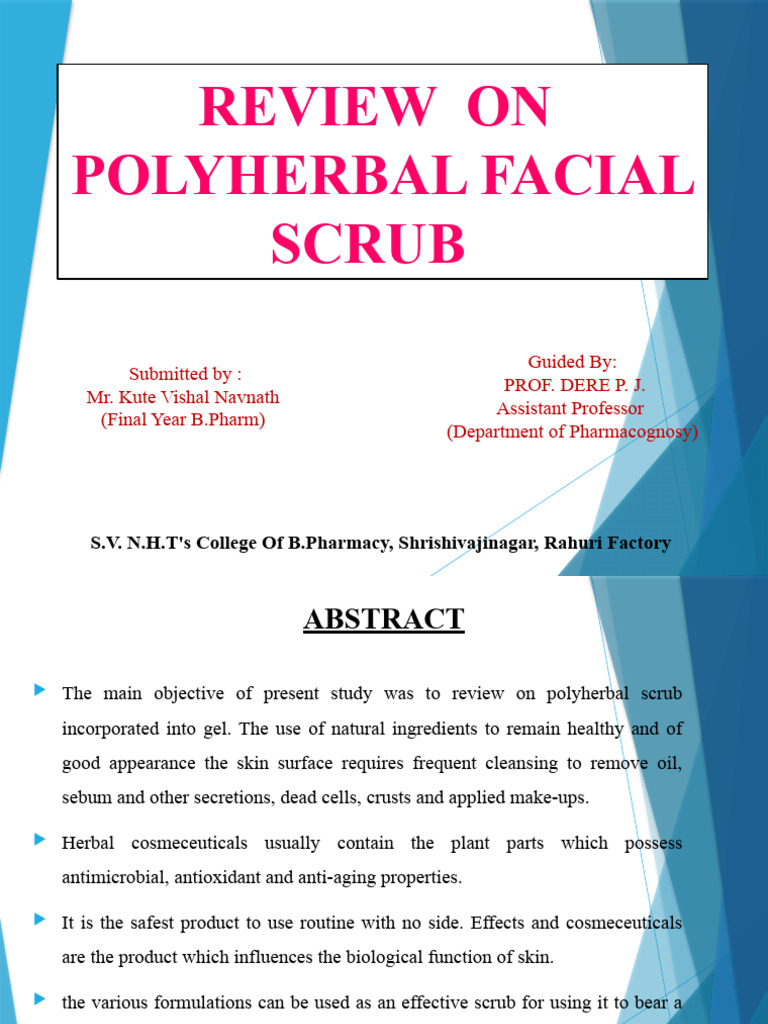 REVIEW ON POLYHERBAL FACIAL SCRUB

Submitted by :
Mr. Kute Vishal Navnath
(Final Year B.Pharm)

Guided By:
PROF. DERE P. J.
Assistant Professor
(Department of Pharmacognosy)

S.V. N.H.T's College Of B.Pharmacy, Shrishivajinagar, Rahuri Factory

ABSTRACT

The main objective of present study was to review on polyherbal scrub incorporated into gel. The use of natural ingredients to remain healthy and of good appearance the skin surface requires frequent cleansing to remove oil, sebum and other secretions, dead cells, crusts and applied make-ups.

Herbal cosmeceuticals usually contain the plant parts which possess antimicrobial, antioxidant and anti-aging properties.

It is the safest product to use routine with no side. Effects and cosmeceuticals are the product which influences the biological function of skin.

the various formulations can be used as an effective scrub for using it to bear a